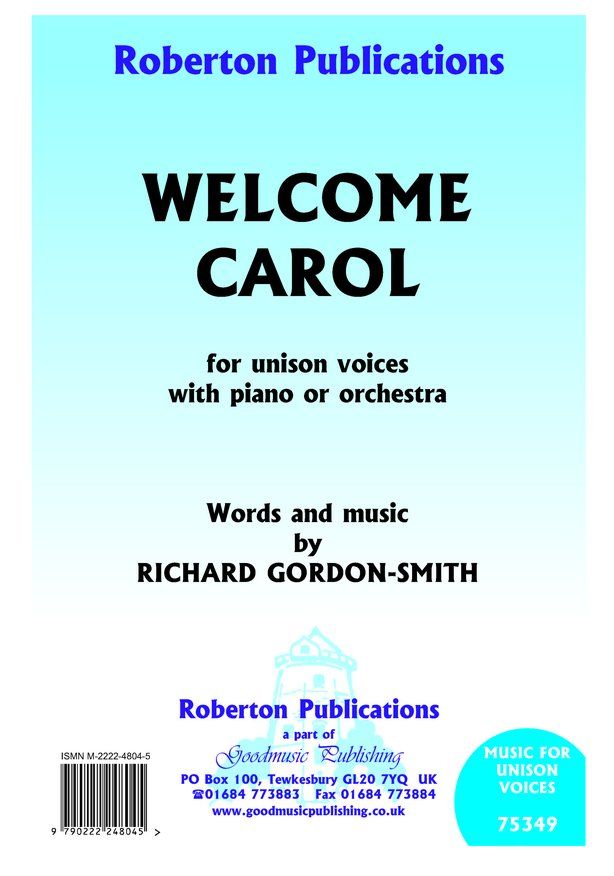 Roberton Publications

WELCOME CAROL

for unison voices
with piano or orchestra

Words and music
by
RICHARD GORDON-SMITH

Roberton Publications
a part of
Goodmusic Publishing
PO Box 100, Tewkesbury GL20 7YQ UK
☎01684 773883 Fax 01684 773884
www.goodmusicpublishing.co.uk

ISMN M-2222-4804-5
9 790222 248045 >

MUSIC FOR UNISON VOICES
75349